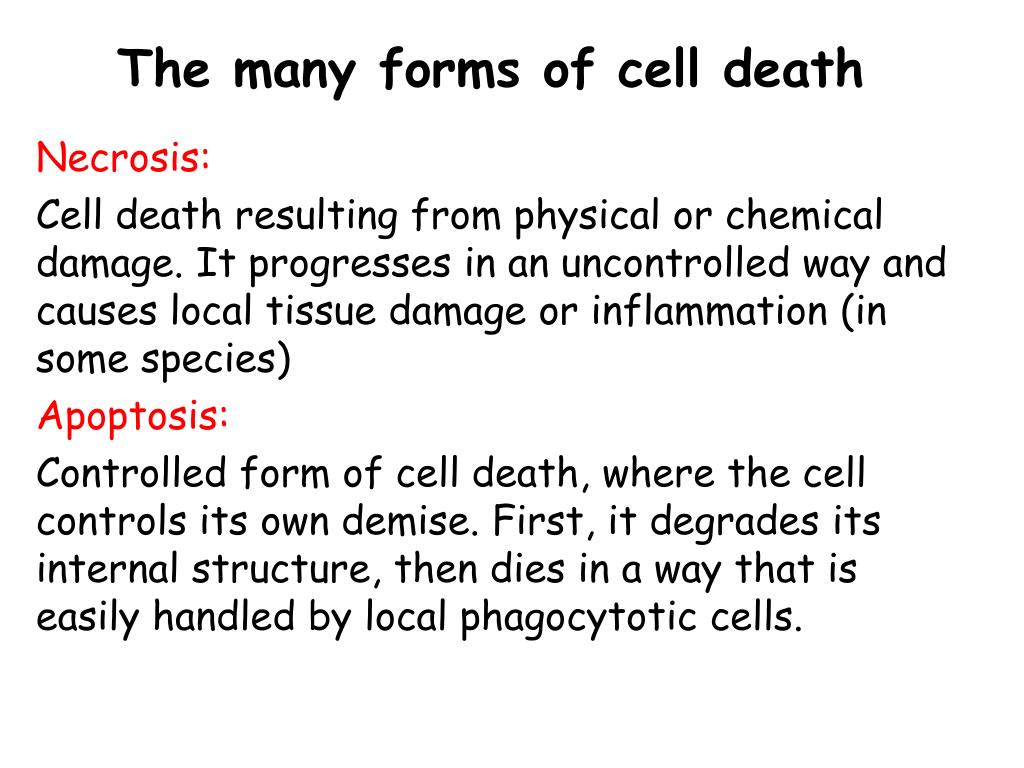 The many forms of cell death

Necrosis:

Cell death resulting from physical or chemical damage. It progresses in an uncontrolled way and causes local tissue damage or inflammation (in some species)

Apoptosis:

Controlled form of cell death, where the cell controls its own demise. First, it degrades its internal structure, then dies in a way that is easily handled by local phagocytotic cells.